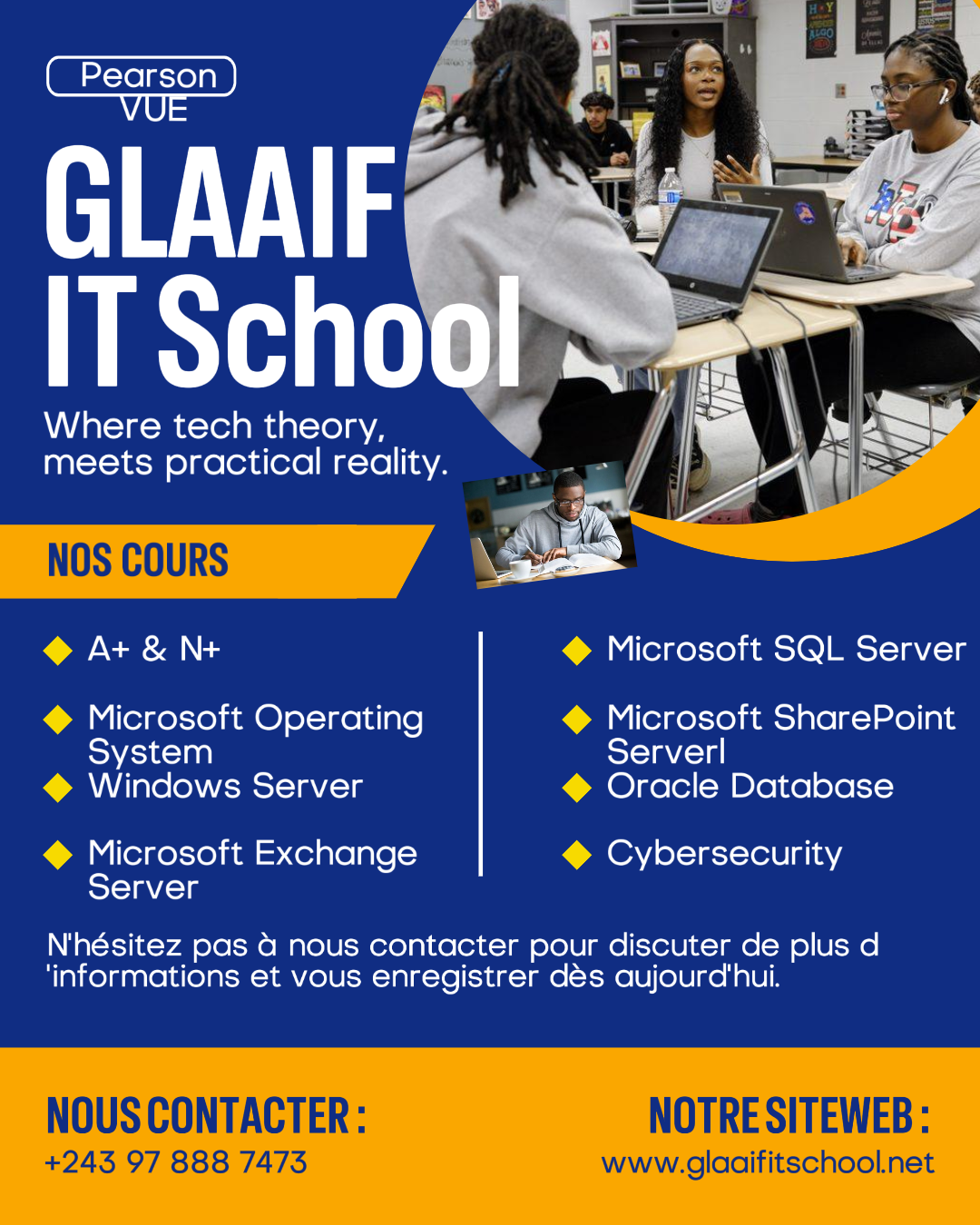 Pearson VUE

GLAAIF IT School

Where tech theory, meets practical reality.

NOS COURS

A+ & N+

Microsoft Operating System

Windows Server

Microsoft Exchange Server

Microsoft SQL Server

Microsoft SharePoint Serverl

Oracle Database

Cybersecurity

N'hésitez pas à nous contacter pour discuter de plus d 'informations et vous enregistrer dès aujourd'hui.

NOUS CONTACTER :
+243 97 888 7473

NOTRE SITEWEB :
www.glaaifitschool.net